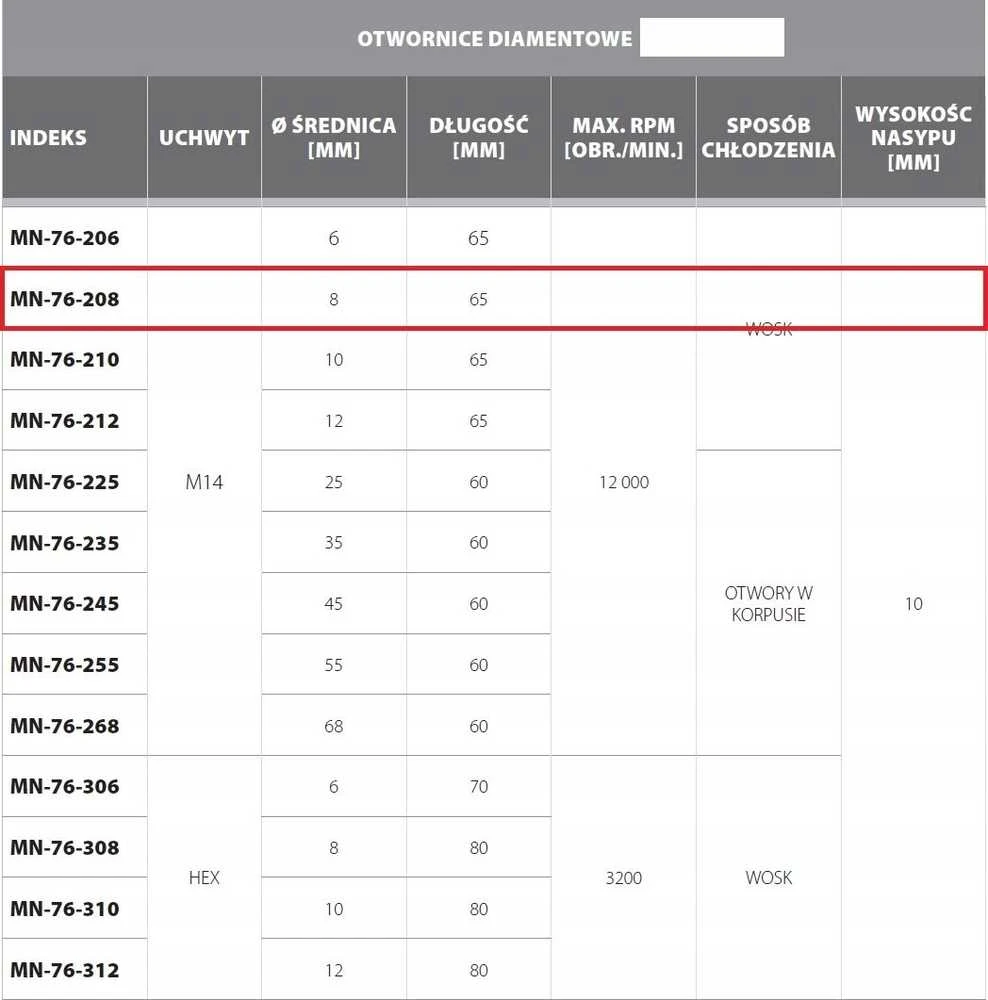 OTWORNICE DIAMENTOWE

| INDEKS | UCHWYT | Ø ŚREDNICA [MM] | DŁUGOŚĆ [MM] | MAX. RPM [OBR./MIN.] | SPOSÓB CHŁODZENIA | WYSOKOŚC NASYPU [MM] |
|---|---|---|---|---|---|---|
| MN-76-206 | M14 | 6 | 65 | 12 000 | WOSK | 10 |
| MN-76-208 | M14 | 8 | 65 | 12 000 | WOSK | 10 |
| MN-76-210 | M14 | 10 | 65 | 12 000 | WOSK | 10 |
| MN-76-212 | M14 | 12 | 65 | 12 000 | WOSK | 10 |
| MN-76-225 | M14 | 25 | 60 | 12 000 | OTWORY W KORPUSIE | 10 |
| MN-76-235 | M14 | 35 | 60 | 12 000 | OTWORY W KORPUSIE | 10 |
| MN-76-245 | M14 | 45 | 60 | 12 000 | OTWORY W KORPUSIE | 10 |
| MN-76-255 | M14 | 55 | 60 | 12 000 | OTWORY W KORPUSIE | 10 |
| MN-76-268 | M14 | 68 | 60 | 12 000 | OTWORY W KORPUSIE | 10 |
| MN-76-306 | HEX | 6 | 70 | 3200 | WOSK | 10 |
| MN-76-308 | HEX | 8 | 80 | 3200 | WOSK | 10 |
| MN-76-310 | HEX | 10 | 80 | 3200 | WOSK | 10 |
| MN-76-312 | HEX | 12 | 80 | 3200 | WOSK | 10 |